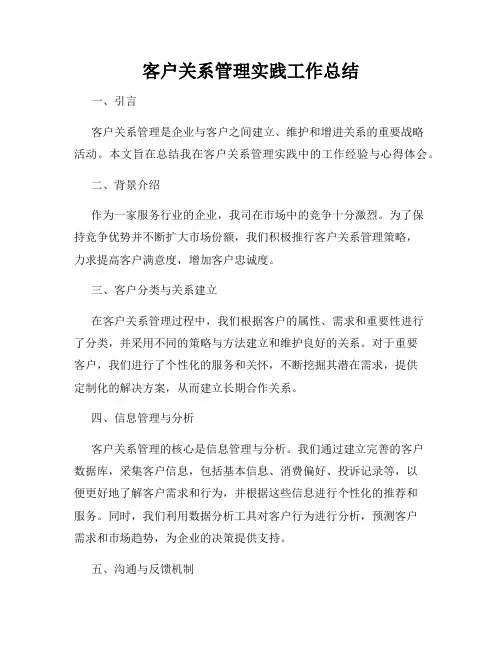 客户关系管理实践工作总结

一、引言

客户关系管理是企业与客户之间建立、维护和增进关系的重要战略活动。本文旨在总结我在客户关系管理实践中的工作经验与心得体会。

二、背景介绍

作为一家服务行业的企业，我司在市场中的竞争十分激烈。为了保持竞争优势并不断扩大市场份额，我们积极推行客户关系管理策略，力求提高客户满意度，增加客户忠诚度。

三、客户分类与关系建立

在客户关系管理过程中，我们根据客户的属性、需求和重要性进行了分类，并采用不同的策略与方法建立和维护良好的关系。对于重要客户，我们进行了个性化的服务和关怀，不断挖掘其潜在需求，提供定制化的解决方案，从而建立长期合作关系。

四、信息管理与分析

客户关系管理的核心是信息管理与分析。我们通过建立完善的客户数据库，采集客户信息，包括基本信息、消费偏好、投诉记录等，以便更好地了解客户需求和行为，并根据这些信息进行个性化的推荐和服务。同时，我们利用数据分析工具对客户行为进行分析，预测客户需求和市场趋势，为企业的决策提供支持。

五、沟通与反馈机制